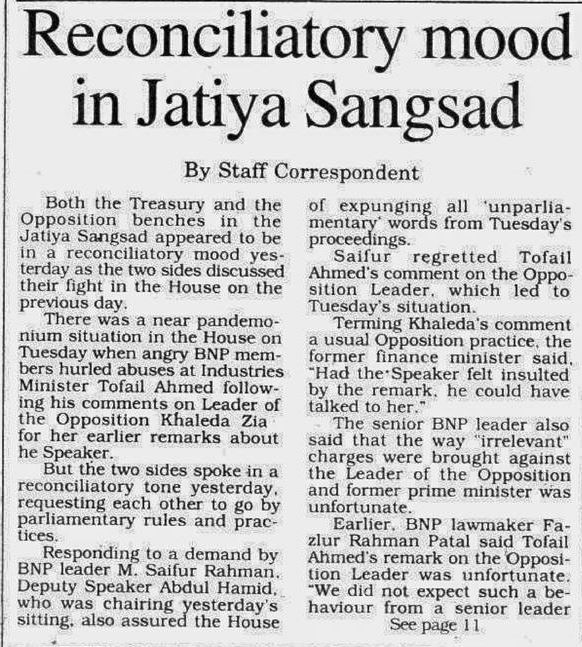 Reconciliatory mood in Jatiya Sangsad

By Staff Correspondent

Both the Treasury and the Opposition benches in the Jatiya Sangsad appeared to be in a reconciliatory mood yesterday as the two sides discussed their fight in the House on the previous day.

There was a near pandemonium situation in the House on Tuesday when angry BNP members hurled abuses at Industries Minister Tofail Ahmed following his comments on Leader of the Opposition Khaleda Zia for her earlier remarks about he Speaker.

But the two sides spoke in a reconciliatory tone yesterday, requesting each other to go by parliamentary rules and practices.

Responding to a demand by BNP leader M. Saifur Rahman, Deputy Speaker Abdul Hamid, who was chairing yesterday's sitting, also assured the House of expunging all 'unparliamentary' words from Tuesday's proceedings.

Saifur regretted Tofail Ahmed's comment on the Opposition Leader, which led to Tuesday's situation.

Terming Khaleda's comment a usual Opposition practice, the former finance minister said, "Had the Speaker felt insulted by the remark, he could have talked to her."

The senior BNP leader also said that the way "irrelevant" charges were brought against the Leader of the Opposition and former prime minister was unfortunate.

Earlier, BNP lawmaker Fazlur Rahman Patal said Tofail Ahmed's remark on the Opposition Leader was unfortunate. "We did not expect such a behaviour from a senior leader

See page 11